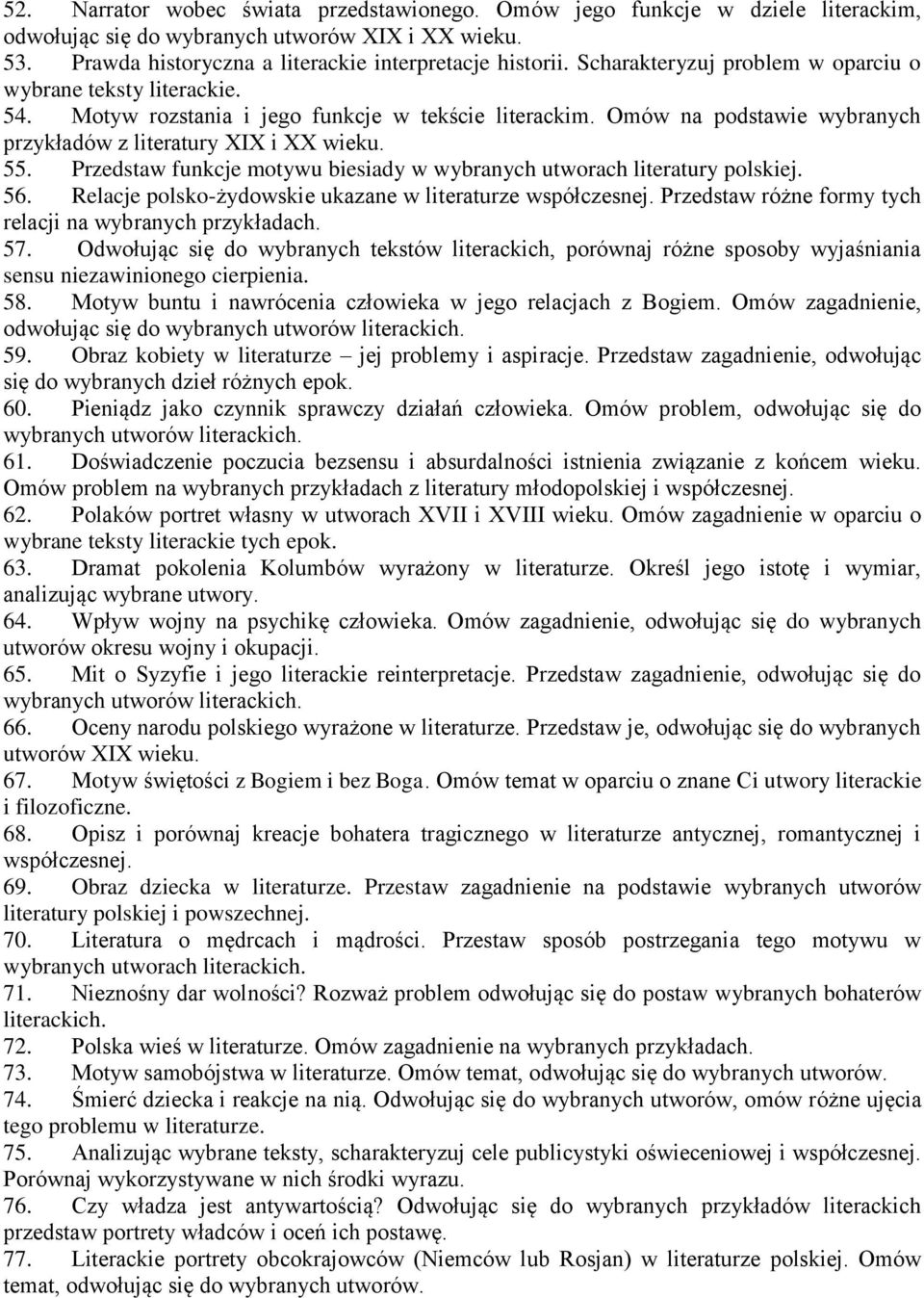 52. Narrator wobec świata przedstawionego. Omów jego funkcje w dziele literackim, odwołując się do wybranych utworów XIX i XX wieku.
53. Prawda historyczna a literackie interpretacje historii. Scharakteryzuj problem w oparciu o wybrane teksty literackie.
54. Motyw rozstania i jego funkcje w tekście literackim. Omów na podstawie wybranych przykładów z literatury XIX i XX wieku.
55. Przedstaw funkcje motywu biesiady w wybranych utworach literatury polskiej.
56. Relacje polsko-żydowskie ukazane w literaturze współczesnej. Przedstaw różne formy tych relacji na wybranych przykładach.
57. Odwołując się do wybranych tekstów literackich, porównaj różne sposoby wyjaśniania sensu niezawinionego cierpienia.
58. Motyw buntu i nawrócenia człowieka w jego relacjach z Bogiem. Omów zagadnienie, odwołując się do wybranych utworów literackich.
59. Obraz kobiety w literaturze – jej problemy i aspiracje. Przedstaw zagadnienie, odwołując się do wybranych dzieł różnych epok.
60. Pieniądz jako czynnik sprawczy działań człowieka. Omów problem, odwołując się do wybranych utworów literackich.
61. Doświadczenie poczucia bezsensu i absurdalności istnienia związanie z końcem wieku. Omów problem na wybranych przykładach z literatury młodopolskiej i współczesnej.
62. Polaków portret własny w utworach XVII i XVIII wieku. Omów zagadnienie w oparciu o wybrane teksty literackie tych epok.
63. Dramat pokolenia Kolumbów wyrażony w literaturze. Określ jego istotę i wymiar, analizując wybrane utwory.
64. Wpływ wojny na psychikę człowieka. Omów zagadnienie, odwołując się do wybranych utworów okresu wojny i okupacji.
65. Mit o Syzyfie i jego literackie reinterpretacje. Przedstaw zagadnienie, odwołując się do wybranych utworów literackich.
66. Oceny narodu polskiego wyrażone w literaturze. Przedstaw je, odwołując się do wybranych utworów XIX wieku.
67. Motyw świętości z Bogiem i bez Boga. Omów temat w oparciu o znane Ci utwory literackie i filozoficzne.
68. Opisz i porównaj kreacje bohatera tragicznego w literaturze antycznej, romantycznej i współczesnej.
69. Obraz dziecka w literaturze. Przestaw zagadnienie na podstawie wybranych utworów literatury polskiej i powszechnej.
70. Literatura o mędrcach i mądrości. Przestaw sposób postrzegania tego motywu w wybranych utworach literackich.
71. Nieznośny dar wolności? Rozważ problem odwołując się do postaw wybranych bohaterów literackich.
72. Polska wieś w literaturze. Omów zagadnienie na wybranych przykładach.
73. Motyw samobójstwa w literaturze. Omów temat, odwołując się do wybranych utworów.
74. Śmierć dziecka i reakcje na nią. Odwołując się do wybranych utworów, omów różne ujęcia tego problemu w literaturze.
75. Analizując wybrane teksty, scharakteryzuj cele publicystyki oświeceniowej i współczesnej. Porównaj wykorzystywane w nich środki wyrazu.
76. Czy władza jest antywartością? Odwołując się do wybranych przykładów literackich przedstaw portrety władców i oceń ich postawę.
77. Literackie portrety obcokrajowców (Niemców lub Rosjan) w literaturze polskiej. Omów temat, odwołując się do wybranych utworów.